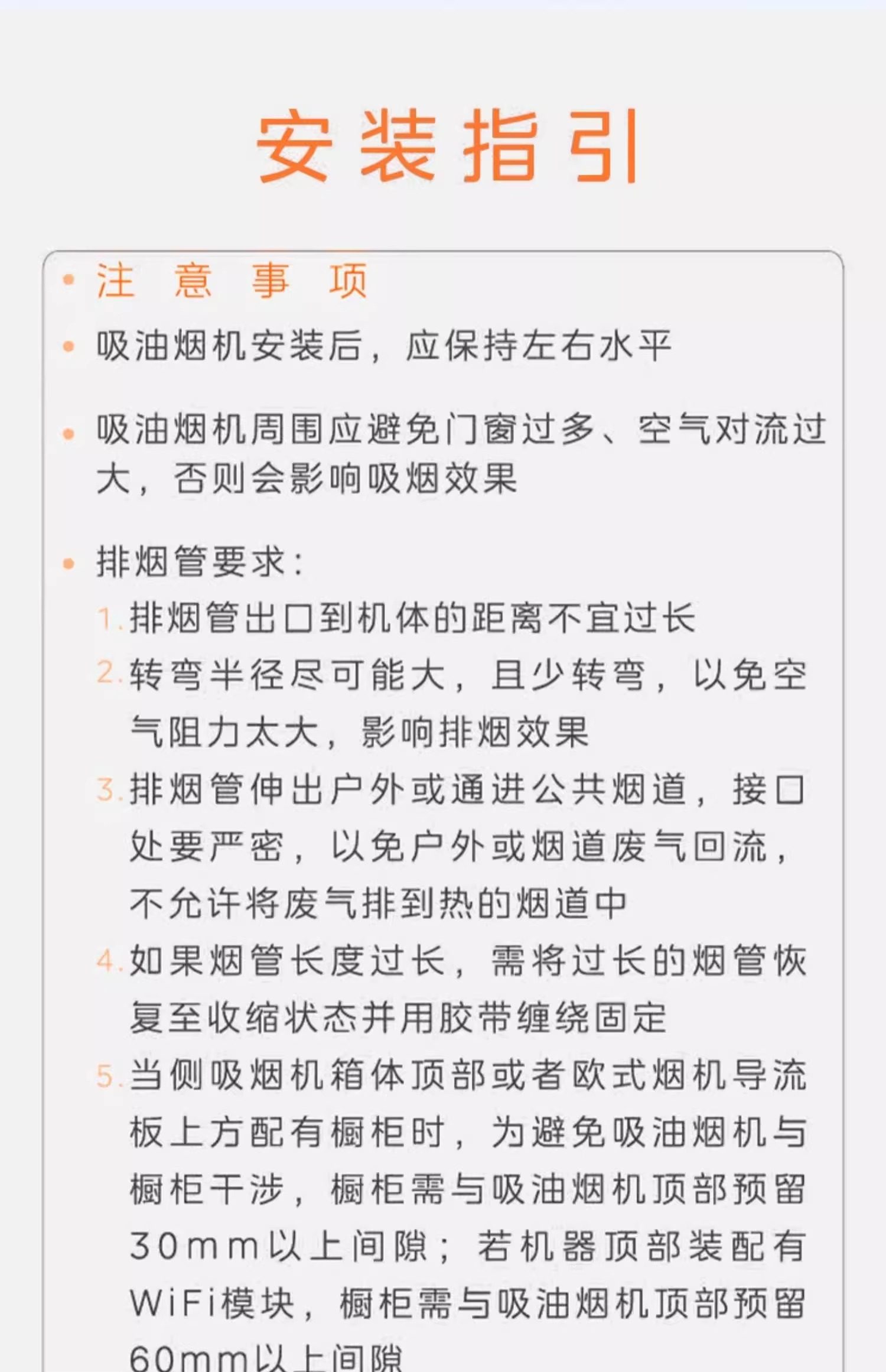 安装指引

• 注意事项

• 吸油烟机安装后，应保持左右水平

• 吸油烟机周围应避免门窗过多、空气对流过大，否则会影响吸烟效果

• 排烟管要求：
1.排烟管出口到机体的距离不宜过长
2.转弯半径尽可能大，且少转弯，以免空气阻力太大，影响排烟效果
3.排烟管伸出户外或通进公共烟道，接口处要严密，以免户外或烟道废气回流，不允许将废气排到热的烟道中
4.如果烟管长度过长，需将过长的烟管恢复至收缩状态并用胶带缠绕固定
5.当侧吸烟机箱体顶部或者欧式烟机导流板上方配有橱柜时，为避免吸油烟机与橱柜干涉，橱柜需与吸油烟机顶部预留30mm以上间隙；若机器顶部装配有WiFi模块，橱柜需与吸油烟机顶部预留60mm以上间隙